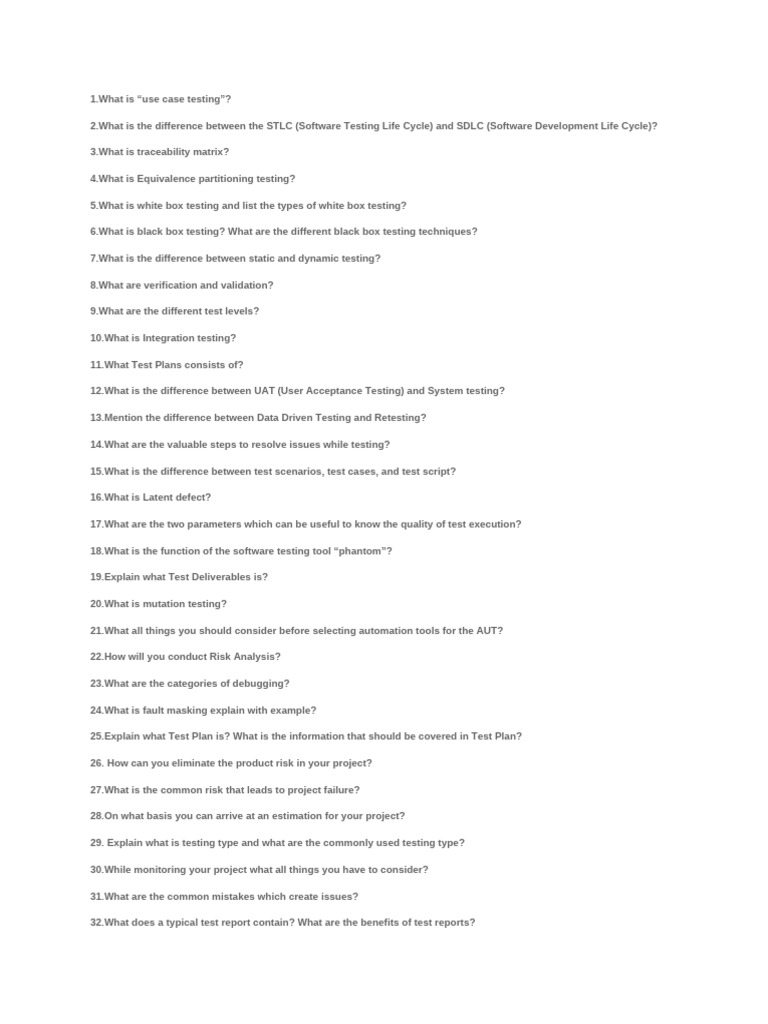 1.What is “use case testing”?

2.What is the difference between the STLC (Software Testing Life Cycle) and SDLC (Software Development Life Cycle)?

3.What is traceability matrix?

4.What is Equivalence partitioning testing?

5.What is white box testing and list the types of white box testing?

6.What is black box testing? What are the different black box testing techniques?

7.What is the difference between static and dynamic testing?

8.What are verification and validation?

9.What are the different test levels?

10.What is Integration testing?

11.What Test Plans consists of?

12.What is the difference between UAT (User Acceptance Testing) and System testing?

13.Mention the difference between Data Driven Testing and Retesting?

14.What are the valuable steps to resolve issues while testing?

15.What is the difference between test scenarios, test cases, and test script?

16.What is Latent defect?

17.What are the two parameters which can be useful to know the quality of test execution?

18.What is the function of the software testing tool “phantom”?

19.Explain what Test Deliverables is?

20.What is mutation testing?

21.What all things you should consider before selecting automation tools for the AUT?

22.How will you conduct Risk Analysis?

23.What are the categories of debugging?

24.What is fault masking explain with example?

25.Explain what Test Plan is? What is the information that should be covered in Test Plan?

26. How can you eliminate the product risk in your project?

27.What is the common risk that leads to project failure?

28.On what basis you can arrive at an estimation for your project?

29. Explain what is testing type and what are the commonly used testing type?

30.While monitoring your project what all things you have to consider?

31.What are the common mistakes which create issues?

32.What does a typical test report contain? What are the benefits of test reports?